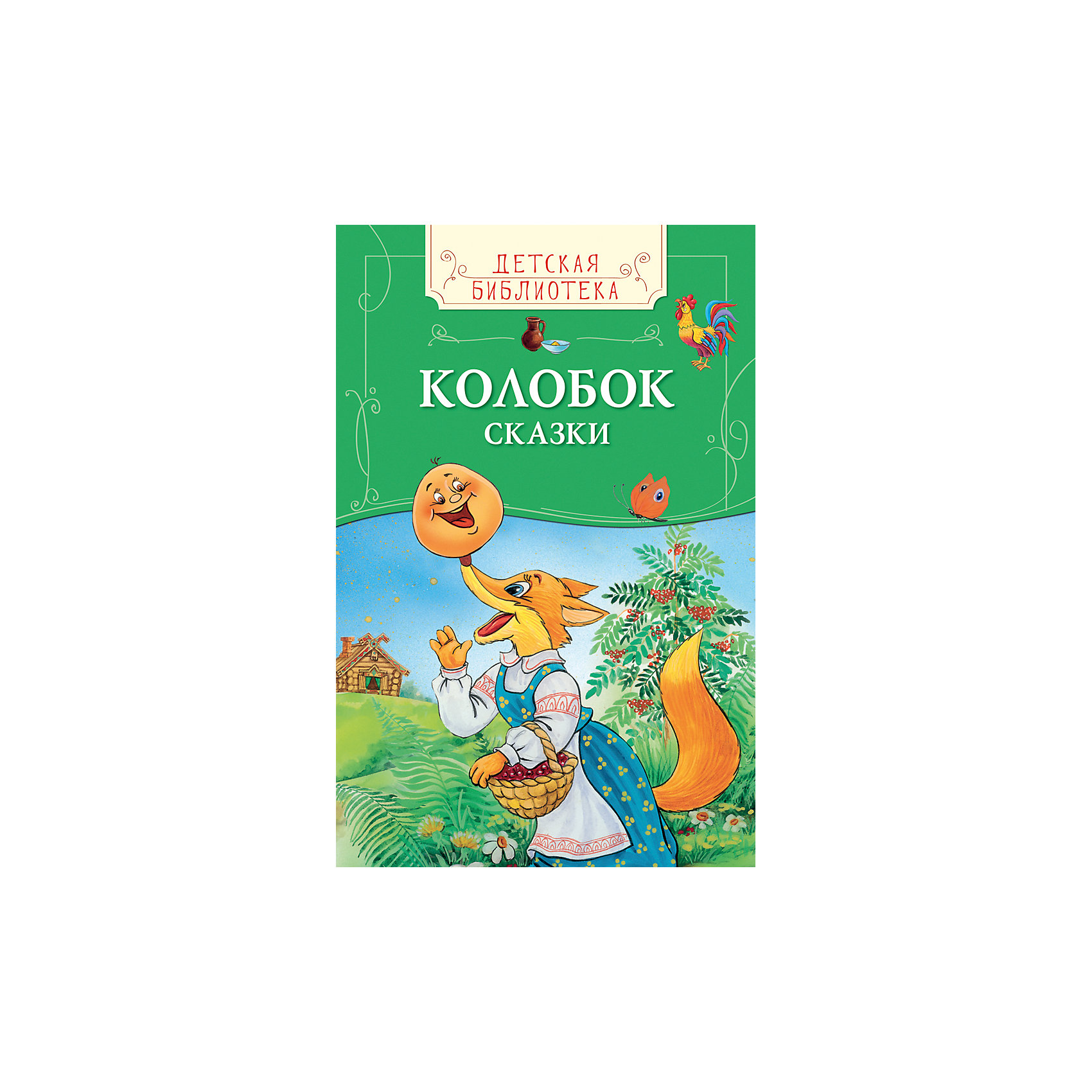 ДЕТСКАЯ БИБЛИОТЕКА

КОЛОБОК
СКАЗКИ